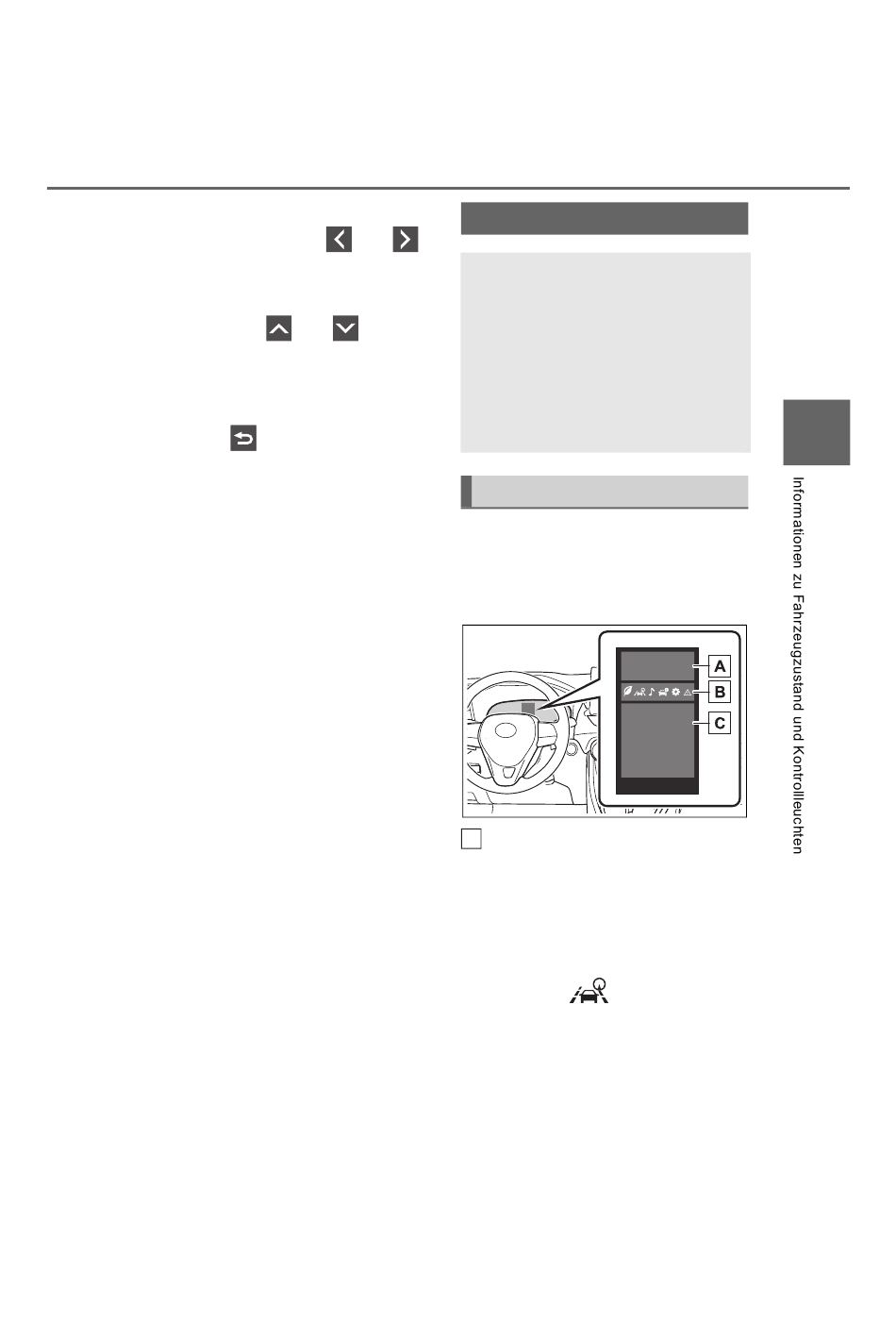 A

B

C

Informationen zu Fahrzeugzustand und Kontrollleuchten